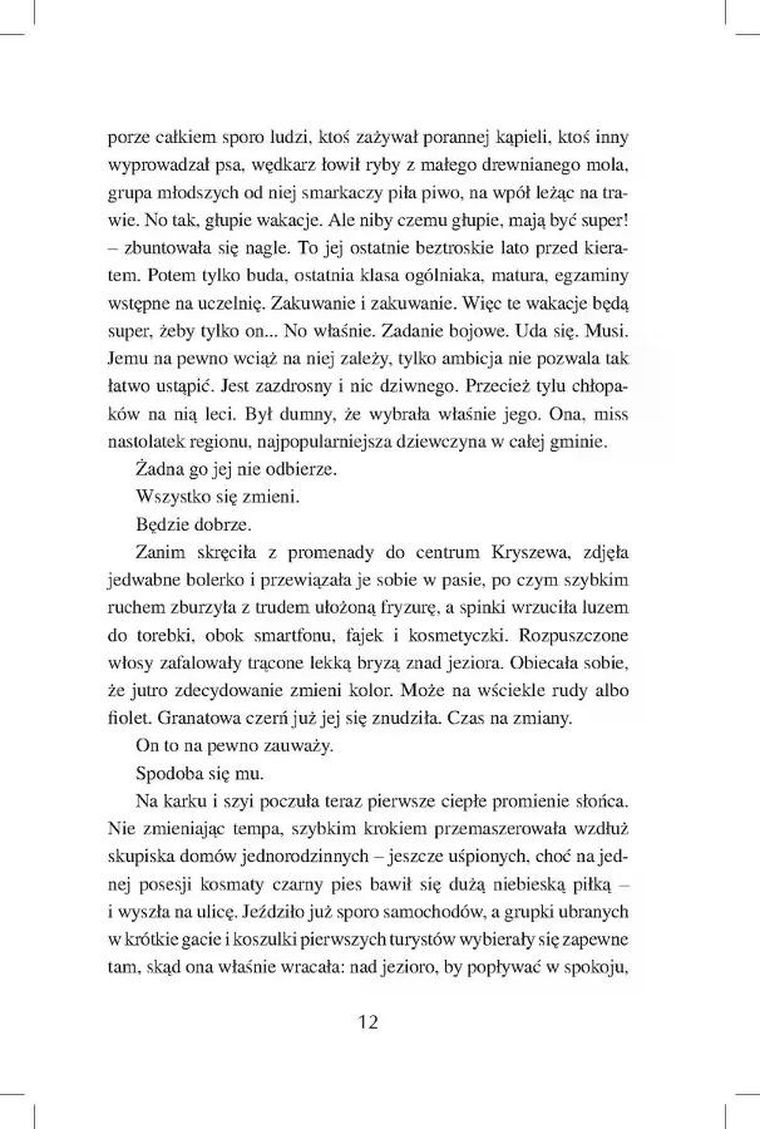 porze całkiem sporo ludzi, ktoś zażywał porannej kąpieli, ktoś inny wyprowadzał psa, wędkarz łowił ryby z małego drewnianego mola, grupa młodszych od niej smarkaczy piła piwo, na wpół leżąc na trawie. No tak, głupie wakacje. Ale niby czemu głupie, mają być super! – zbuntowała się nagle. To jej ostatnie beztroskie lato przed kieratem. Potem tylko buda, ostatnia klasa ogólniaka, matura, egzaminy wstępne na uczelnię. Zakuwanie i zakuwanie. Więc te wakacje będą super, żeby tylko on... No właśnie. Zadanie bojowe. Uda się. Musi. Jemu na pewno wciąż na niej zależy, tylko ambicja nie pozwala tak łatwo ustąpić. Jest zazdrosny i nic dziwnego. Przecież tylu chłopaków na nią leci. Był dumny, że wybrała właśnie jego. Ona, miss nastolatek regionu, najpopularniejsza dziewczyna w całej gminie.

Żadna go jej nie odbierze.

Wszystko się zmieni.

Będzie dobrze.

Zanim skręciła z promenady do centrum Kryszewa, zdjęła jedwabne bolerko i przewiązała je sobie w pasie, po czym szybkim ruchem zburzyła z trudem ułożoną fryzurę, a spinki wrzuciła luzem do torebki, obok smartfonu, fajek i kosmetyczki. Rozpuszczone włosy zafalowały trącone lekką bryzą znad jeziora. Obiecała sobie, że jutro zdecydowanie zmieni kolor. Może na wściekle rudy albo fiolet. Granatowa czerń już jej się znudziła. Czas na zmiany.

On to na pewno zauważy.

Spodoba się mu.

Na karku i szyi poczuła teraz pierwsze ciepłe promienie słońca. Nie zmieniając tempa, szybkim krokiem przemaszerowała wzdłuż skupiska domów jednorodzinnych – jeszcze uśpionych, choć na jednej posesji kosmaty czarny pies bawił się dużą niebieską piłką – i wyszła na ulicę. Jeździło już sporo samochodów, a grupki ubranych w krótkie gacie i koszulki pierwszych turystów wybierały się zapewne tam, skąd ona właśnie wracała: nad jezioro, by popływać w spokoju,

12